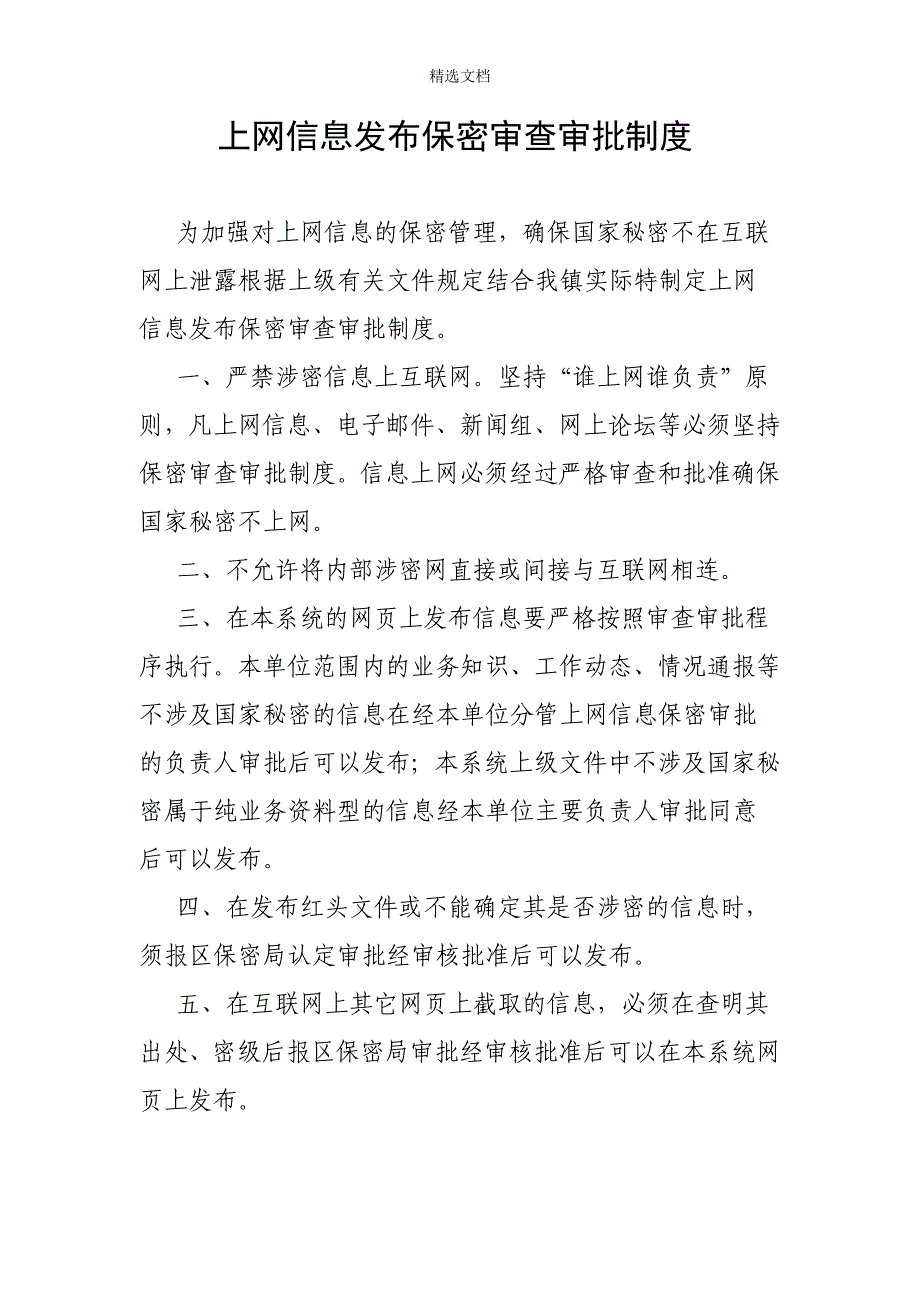 精选文档

上网信息发布保密审查审批制度

为加强对上网信息的保密管理，确保国家秘密不在互联网上泄露根据上级有关文件规定结合我镇实际特制定上网信息发布保密审查审批制度。

一、严禁涉密信息上互联网。坚持“谁上网谁负责”原则，凡上网信息、电子邮件、新闻组、网上论坛等必须坚持保密审查审批制度。信息上网必须经过严格审查和批准确保国家秘密不上网。

二、不允许将内部涉密网直接或间接与互联网相连。

三、在本系统的网页上发布信息要严格按照审查审批程序执行。本单位范围内的业务知识、工作动态、情况通报等不涉及国家秘密的信息在经本单位分管上网信息保密审批的负责人审批后可以发布；本系统上级文件中不涉及国家秘密属于纯业务资料型的信息经本单位主要负责人审批同意后可以发布。

四、在发布红头文件或不能确定其是否涉密的信息时，须报区保密局认定审批经审核批准后可以发布。

五、在互联网上其它网页上截取的信息，必须在查明其出处、密级后报区保密局审批经审核批准后可以在本系统网页上发布。